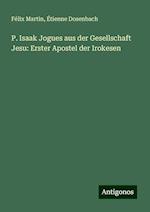 Félix Martin, Étienne Dosenbach

P. Isaak Jogues aus der Gesellschaft Jesu: Erster Apostel der Irokesen

Antigonos